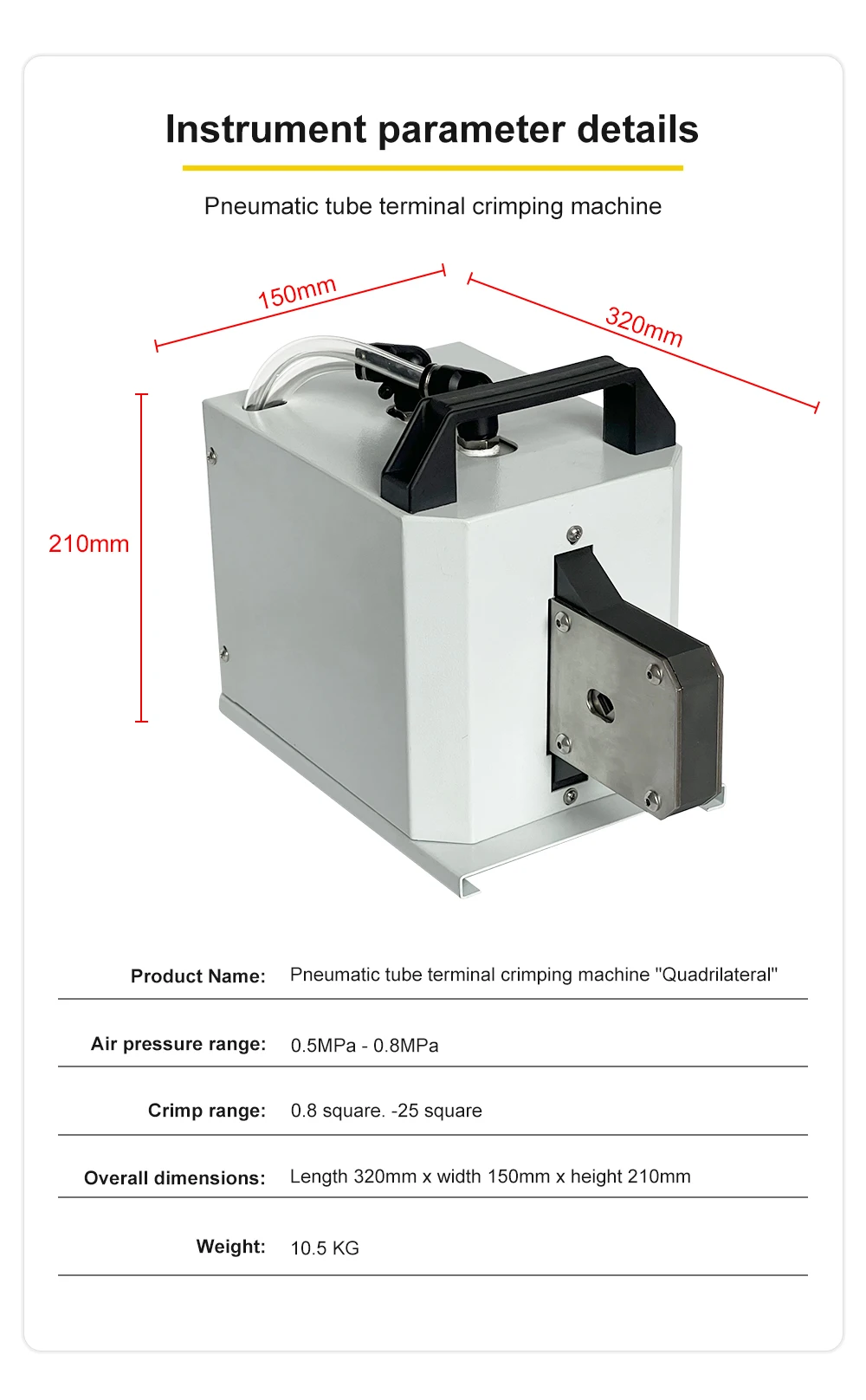 Instrument parameter details

Pneumatic tube terminal crimping machine

150mm

320mm

210mm

| | |
|---|---|
| Product Name: | Pneumatic tube terminal crimping machine "Quadrilateral" |
| Air pressure range: | 0.5MPa - 0.8MPa |
| Crimp range: | 0.8 square. -25 square |
| Overall dimensions: | Length 320mm x width 150mm x height 210mm |
| Weight: | 10.5 KG |